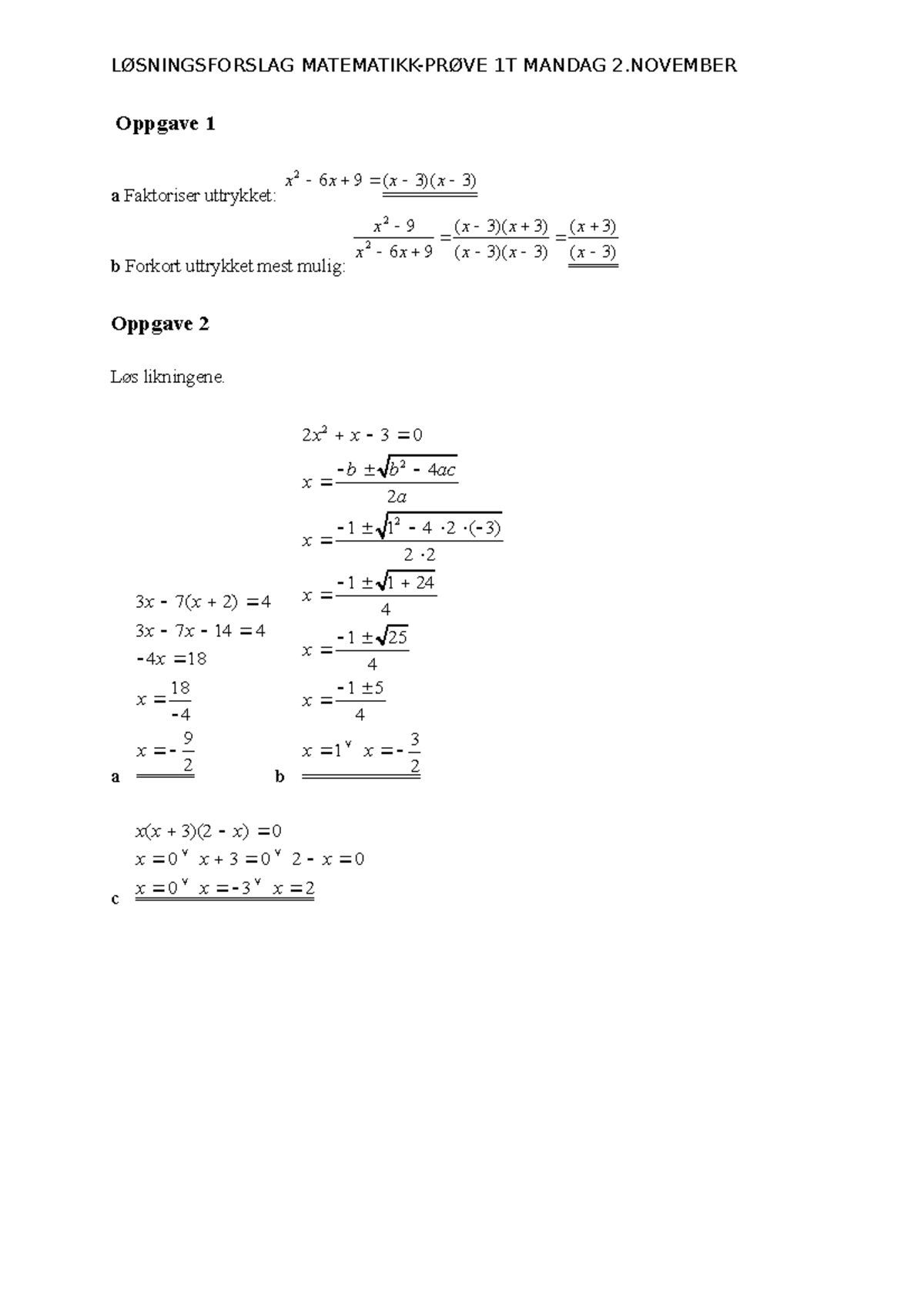 LØSNINGSFORSLAG MATEMATIKK-PRØVE 1T MANDAG 2.NOVEMBER

Oppgave 1

a Faktoriser uttrykket: $x^2 - 6x + 9 = (x - 3)(x - 3)$

b Forkort uttrykket mest mulig: $\frac{x^2 - 9}{x^2 - 6x + 9} = \frac{(x - 3)(x + 3)}{(x - 3)(x - 3)} = \frac{(x + 3)}{(x - 3)}$

Oppgave 2

Løs likningene.

a
$3x - 7(x + 2) = 4$
$3x - 7x - 14 = 4$
$-4x = 18$
$x = \frac{18}{-4}$
$x = -\frac{9}{2}$

b
$2x^2 + x - 3 = 0$
$x = \frac{-b \pm \sqrt{b^2 - 4ac}}{2a}$
$x = \frac{-1 \pm \sqrt{1^2 - 4 \cdot 2 \cdot (-3)}}{2 \cdot 2}$
$x = \frac{-1 \pm \sqrt{1 + 24}}{4}$
$x = \frac{-1 \pm \sqrt{25}}{4}$
$x = \frac{-1 \pm 5}{4}$
$x = 1 \vee x = -\frac{3}{2}$

c
$x(x + 3)(2 - x) = 0$
$x = 0 \vee x + 3 = 0 \vee 2 - x = 0$
$x = 0 \vee x = -3 \vee x = 2$